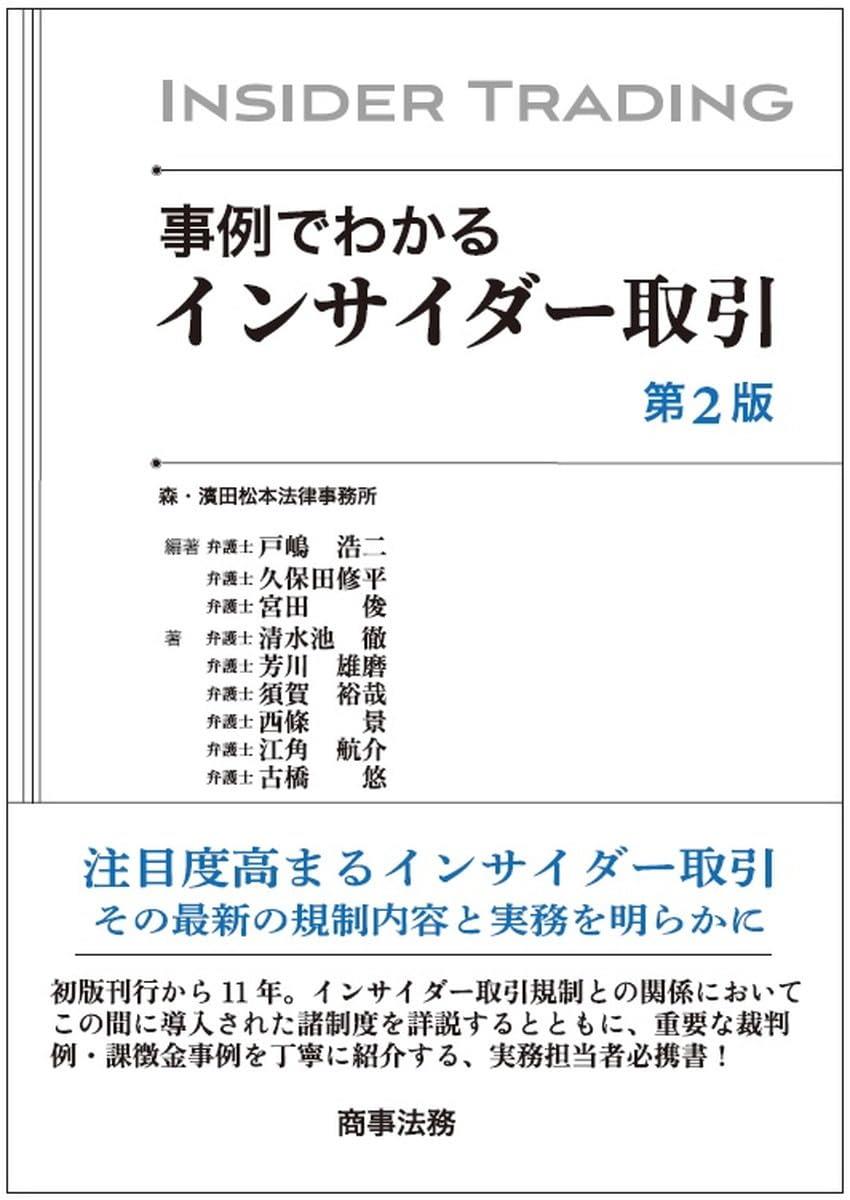 INSIDER TRADING

事例でわかる
インサイダー取引
第2版

森・濱田松本法律事務所

編著 弁護士 戸嶋 浩二
弁護士 久保田修平
弁護士 宮田 俊
著 弁護士 清水池 徹
弁護士 芳川 雄磨
弁護士 須賀 裕哉
弁護士 西條 景
弁護士 江角 航介
弁護士 古橋 悠

注目度高まるインサイダー取引
その最新の規制内容と実務を明らかに

初版刊行から11年。インサイダー取引規制との関係においてこの間に導入された諸制度を詳説するとともに、重要な裁判例・課徴金事例を丁寧に紹介する、実務担当者必携書！

商事法務